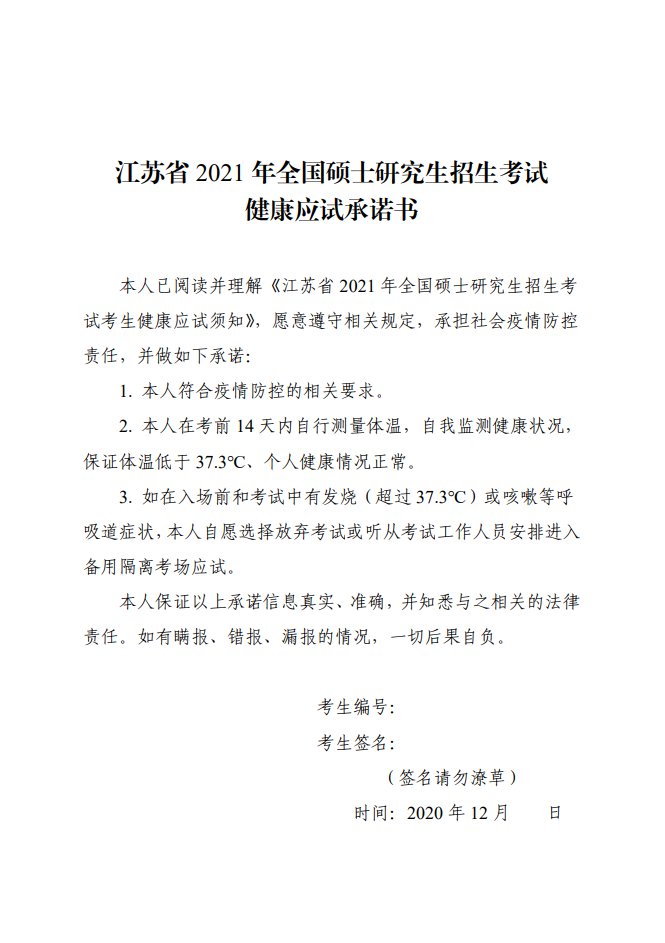 江苏省 2021 年全国硕士研究生招生考试
健康应试承诺书

本人已阅读并理解《江苏省 2021 年全国硕士研究生招生考试考生健康应试须知》，愿意遵守相关规定，承担社会疫情防控责任，并做如下承诺：

1. 本人符合疫情防控的相关要求。

2. 本人在考前 14 天内自行测量体温，自我监测健康状况，保证体温低于 37.3℃、个人健康情况正常。

3. 如在入场前和考试中有发烧（超过 37.3℃）或咳嗽等呼吸道症状，本人自愿选择放弃考试或听从考试工作人员安排进入备用隔离考场应试。

本人保证以上承诺信息真实、准确，并知悉与之相关的法律责任。如有瞒报、错报、漏报的情况，一切后果自负。

考生编号：
考生签名：
（签名请勿潦草）
时间：2020 年 12 月　　日